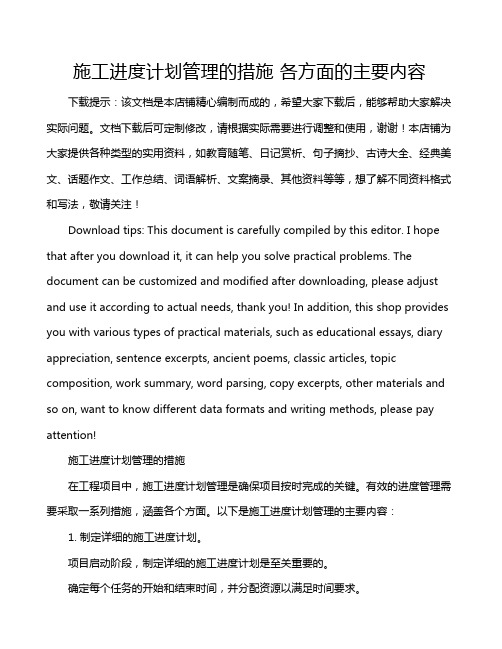 施工进度计划管理的措施 各方面的主要内容

下载提示：该文档是本店铺精心编制而成的，希望大家下载后，能够帮助大家解决实际问题。文档下载后可定制修改，请根据实际需要进行调整和使用，谢谢！本店铺为大家提供各种类型的实用资料，如教育随笔、日记赏析、句子摘抄、古诗大全、经典美文、话题作文、工作总结、词语解析、文案摘录、其他资料等等，想了解不同资料格式和写法，敬请关注！

Download tips: This document is carefully compiled by this editor. I hope that after you download it, it can help you solve practical problems. The document can be customized and modified after downloading, please adjust and use it according to actual needs, thank you! In addition, this shop provides you with various types of practical materials, such as educational essays, diary appreciation, sentence excerpts, ancient poems, classic articles, topic composition, work summary, word parsing, copy excerpts, other materials and so on, want to know different data formats and writing methods, please pay attention!

施工进度计划管理的措施

在工程项目中，施工进度计划管理是确保项目按时完成的关键。有效的进度管理需要采取一系列措施，涵盖各个方面。以下是施工进度计划管理的主要内容：

1. 制定详细的施工进度计划。

项目启动阶段，制定详细的施工进度计划是至关重要的。

确定每个任务的开始和结束时间，并分配资源以满足时间要求。